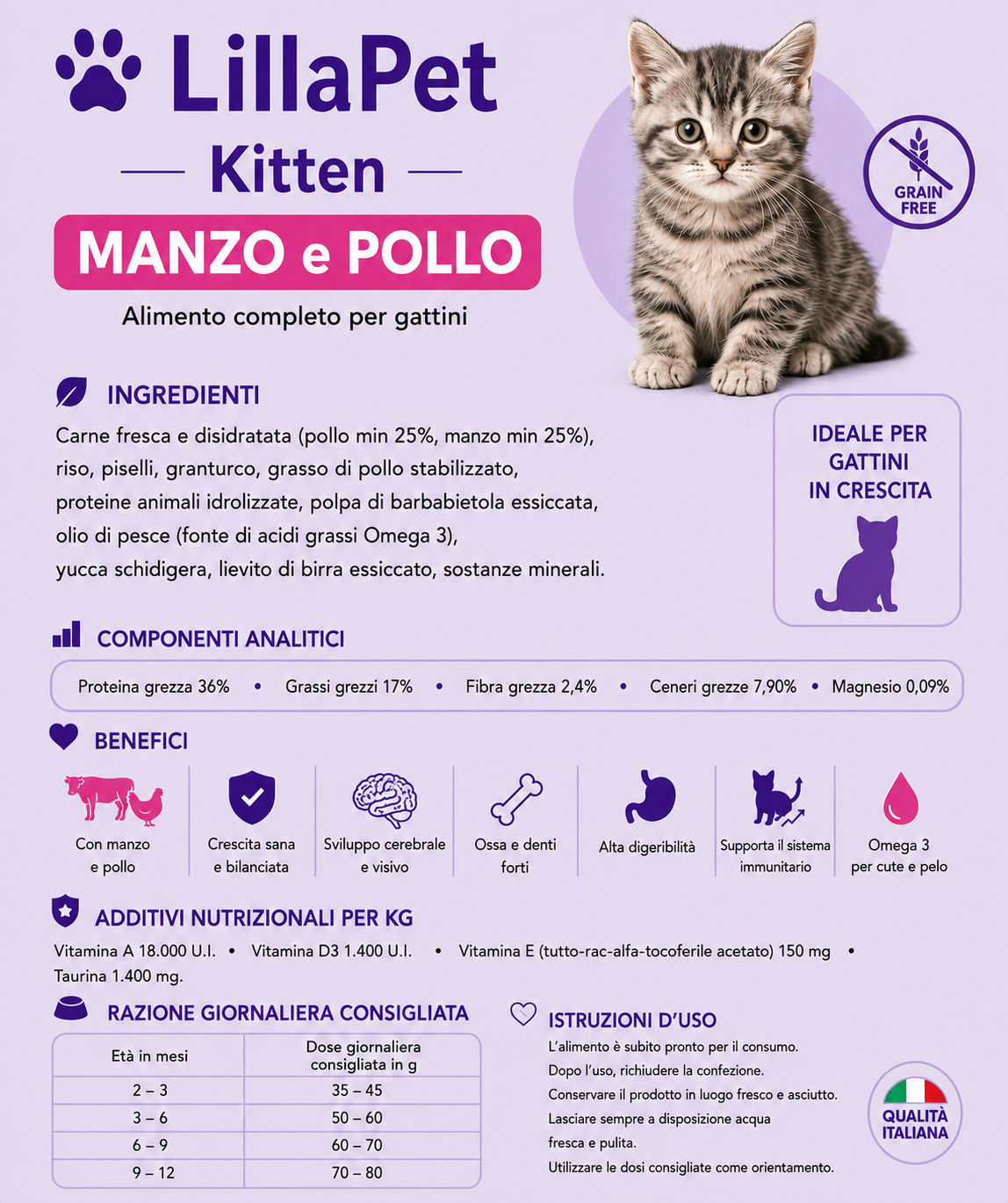 LillaPet
Kitten
MANZO e POLLO
Alimento completo per gattini

GRAIN FREE

INGREDIENTI
Carne fresca e disidratata (pollo min 25%, manzo min 25%), riso, piselli, granturco, grasso di pollo stabilizzato, proteine animali idrolizzate, polpa di barbabietola essiccata, olio di pesce (fonte di acidi grassi Omega 3), yucca schidigera, lievito di birra essiccato, sostanze minerali.

IDEALE PER GATTINI IN CRESCITA

COMPONENTI ANALITICI
Proteina grezza 36% • Grassi grezzi 17% • Fibra grezza 2,4% • Ceneri grezze 7,90% • Magnesio 0,09%

BENEFICI
Con manzo e pollo
Crescita sana e bilanciata
Sviluppo cerebrale e visivo
Ossa e denti forti
Alta digeribilità
Supporta il sistema immunitario
Omega 3 per cute e pelo

ADDITIVI NUTRIZIONALI PER KG
Vitamina A 18.000 U.I. • Vitamina D3 1.400 U.I. • Vitamina E (tutto-rac-alfa-tocoferile acetato) 150 mg • Taurina 1.400 mg.

RAZIONE GIORNALIERA CONSIGLIATA

| Età in mesi | Dose giornaliera consigliata in g |
|---|---|
| 2 – 3 | 35 – 45 |
| 3 – 6 | 50 – 60 |
| 6 – 9 | 60 – 70 |
| 9 – 12 | 70 – 80 |

ISTRUZIONI D'USO
L'alimento è subito pronto per il consumo.
Dopo l'uso, richiudere la confezione.
Conservare il prodotto in luogo fresco e asciutto.
Lasciare sempre a disposizione acqua fresca e pulita.
Utilizzare le dosi consigliate come orientamento.

QUALITÀ ITALIANA